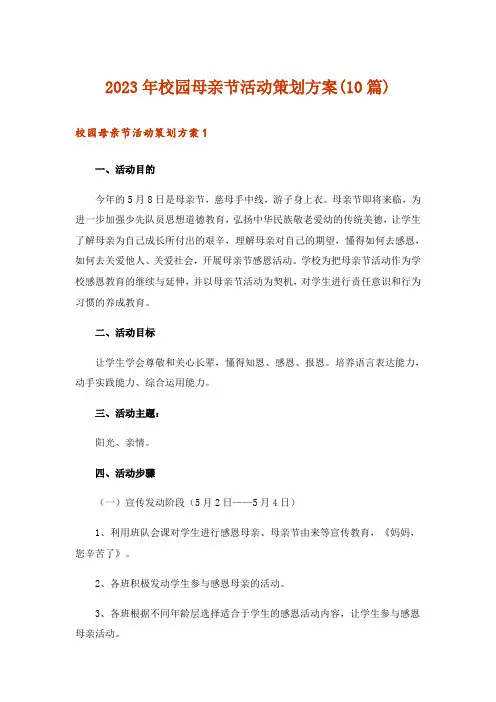 2023年校园母亲节活动策划方案(10篇)

校园母亲节活动策划方案1

一、活动目的

今年的5月8日是母亲节，慈母手中线，游子身上衣。母亲节即将来临，为进一步加强少先队员思想道德教育，弘扬中华民族敬老爱幼的传统美德，让学生了解母亲为自己成长所付出的艰辛，理解母亲对自己的期望，懂得如何去感恩，如何去关爱他人、关爱社会，开展母亲节感恩活动。学校为把母亲节活动作为学校感恩教育的继续与延伸，并以母亲节活动为契机，对学生进行责任意识和行为习惯的养成教育。

二、活动目标

让学生学会尊敬和关心长辈，懂得知恩、感恩、报恩。培养语言表达能力，动手实践能力、综合运用能力。

三、活动主题：

阳光、亲情。

四、活动步骤

（一）宣传发动阶段（5月2日——5月4日）

1、利用班队会课对学生进行感恩母亲、母亲节由来等宣传教育，《妈妈，您辛苦了》。

2、各班积极发动学生参与感恩母亲的活动。

3、各班根据不同年龄层选择适合于学生的感恩活动内容，让学生参与感恩母亲活动。